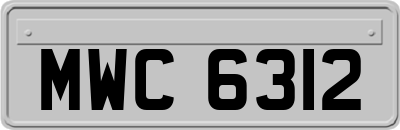 MWC 6312